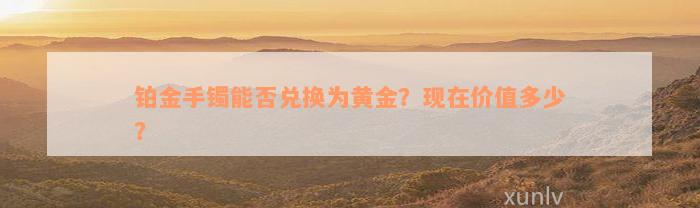 铂金手镯能否兑换为黄金？现在价值多少？

xunlv